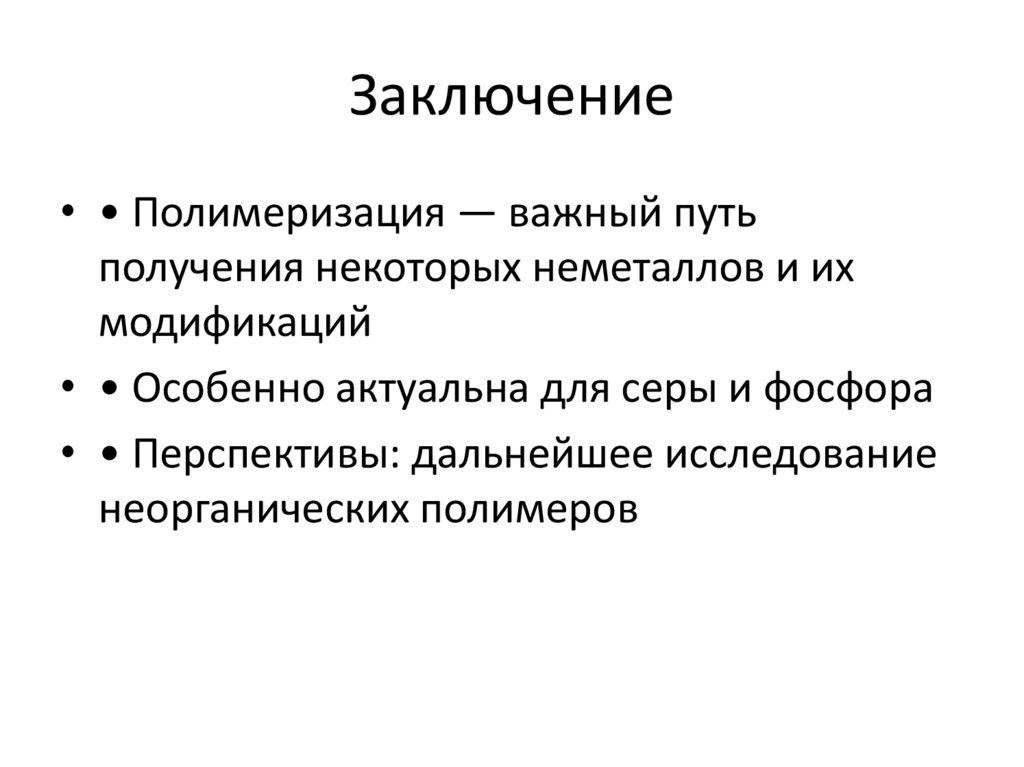 Заключение

• • Полимеризация — важный путь получения некоторых неметаллов и их модификаций
• • Особенно актуальна для серы и фосфора
• • Перспективы: дальнейшее исследование неорганических полимеров